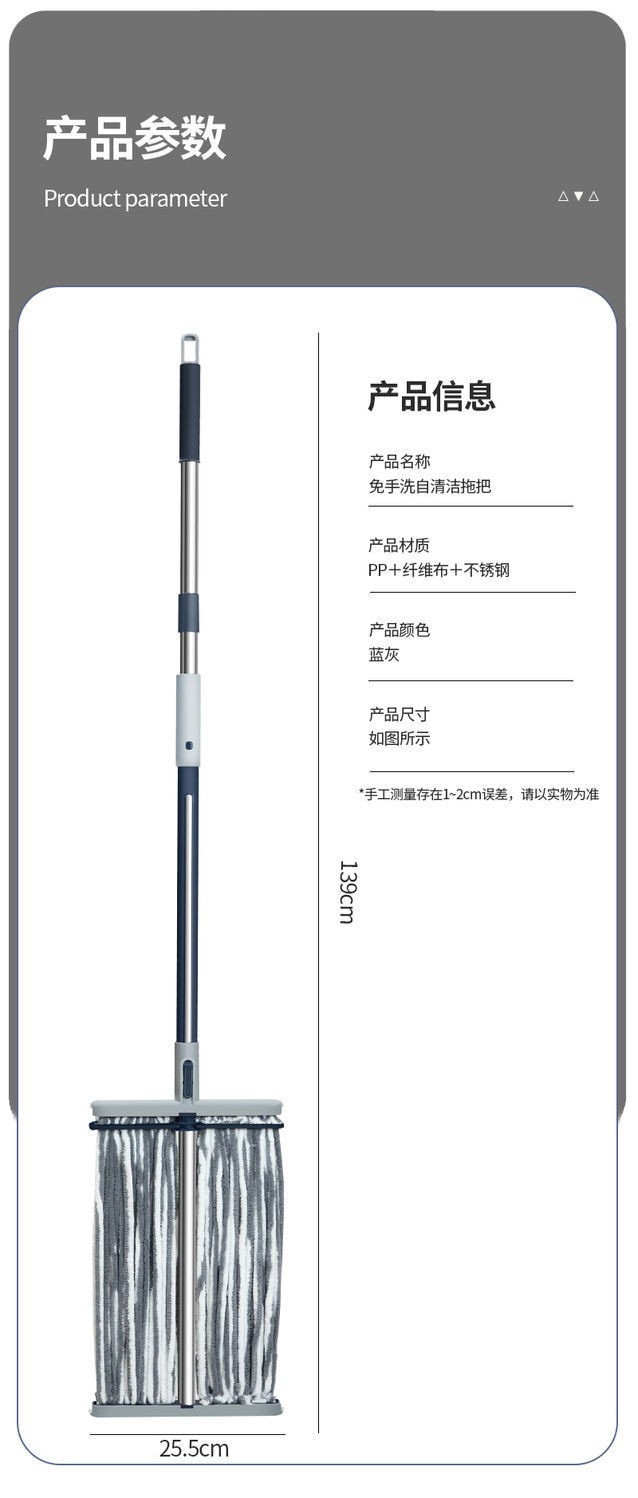 产品参数

Product parameter

△▼△

产品信息

产品名称
免手洗自清洁拖把

产品材质
PP+纤维布+不锈钢

产品颜色
蓝灰

产品尺寸
如图所示

*手工测量存在1~2cm误差，请以实物为准

139cm

25.5cm